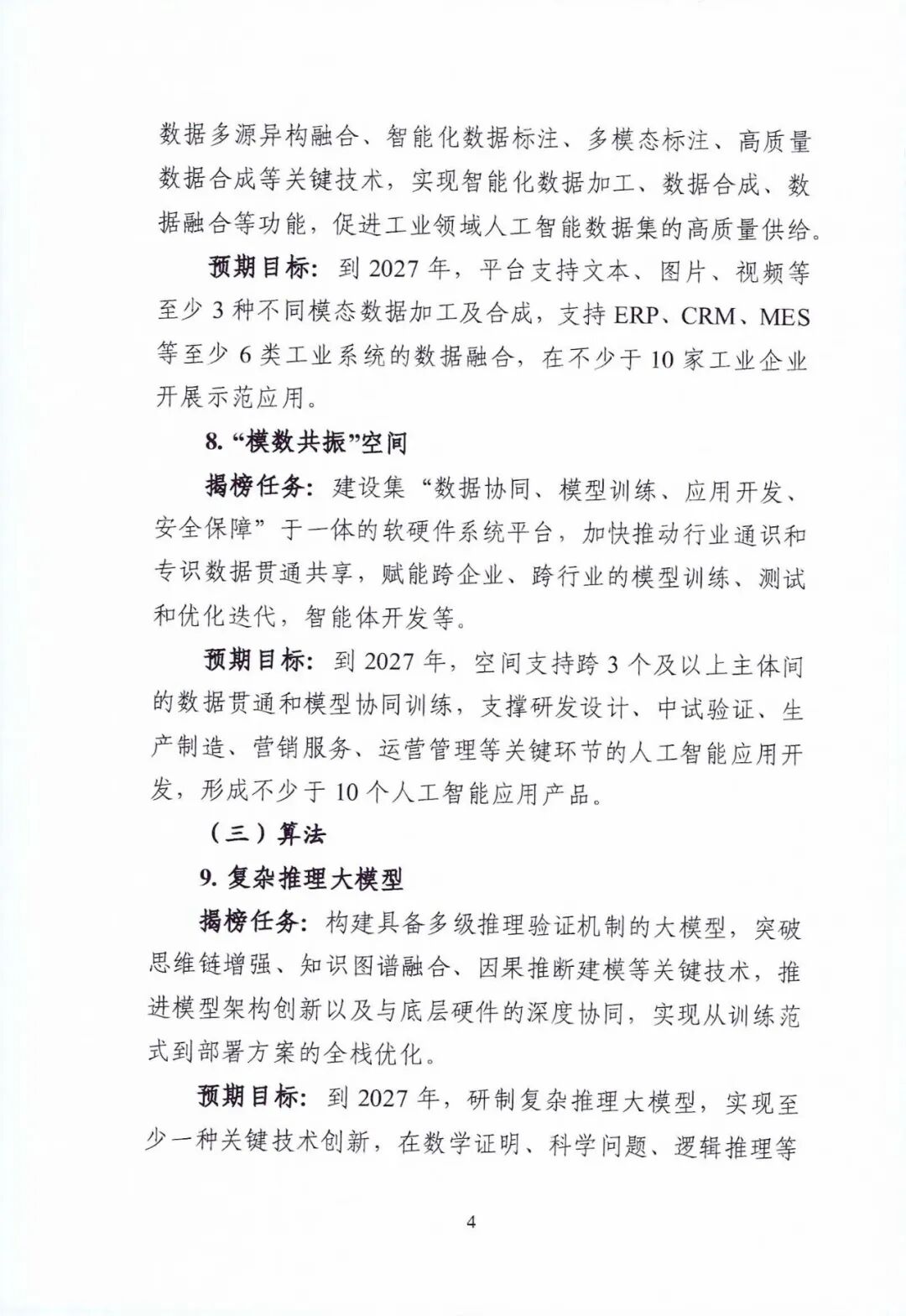 数据多源异构融合、智能化数据标注、多模态标注、高质量数据合成等关键技术，实现智能化数据加工、数据合成、数据融合等功能，促进工业领域人工智能数据集的高质量供给。

预期目标：到 2027 年，平台支持文本、图片、视频等至少 3 种不同模态数据加工及合成，支持 ERP、CRM、MES 等至少 6 类工业系统的数据融合，在不少于 10 家工业企业开展示范应用。

8. “模数共振”空间

揭榜任务：建设集“数据协同、模型训练、应用开发、安全保障”于一体的软硬件系统平台，加快推动行业通识和专识数据贯通共享，赋能跨企业、跨行业的模型训练、测试和优化迭代，智能体开发等。

预期目标：到 2027 年，空间支持跨 3 个及以上主体间的数据贯通和模型协同训练，支撑研发设计、中试验证、生产制造、营销服务、运营管理等关键环节的人工智能应用开发，形成不少于 10 个人工智能应用产品。

（三）算法

9. 复杂推理大模型

揭榜任务：构建具备多级推理验证机制的大模型，突破思维链增强、知识图谱融合、因果推断建模等关键技术，推进模型架构创新以及与底层硬件的深度协同，实现从训练范式到部署方案的全栈优化。

预期目标：到 2027 年，研制复杂推理大模型，实现至少一种关键技术创新，在数学证明、科学问题、逻辑推理等

4